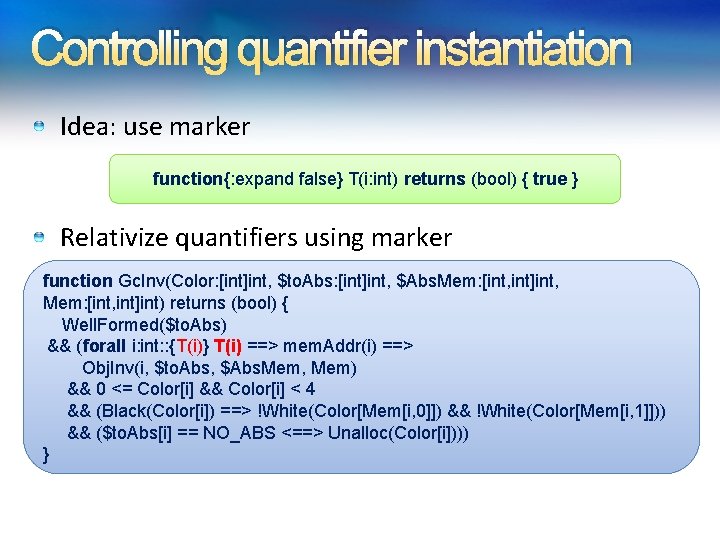 Controlling quantifier instantiation

Idea: use marker

function{:expand false} T(i:int) returns (bool) { true }

Relativize quantifiers using marker

function GcInv(Color:[int]int, $toAbs:[int]int, $AbsMem:[int,int]int,
Mem:[int,int]int) returns (bool) {
WellFormed($toAbs)
&& (forall i:int::{T(i)} T(i) ==> memAddr(i) ==>
ObjInv(i, $toAbs, $AbsMem, Mem)
&& 0 <= Color[i] && Color[i] < 4
&& (Black(Color[i]) ==> !White(Color[Mem[i,0]]) && !White(Color[Mem[i,1]]))
&& ($toAbs[i] == NO_ABS <==> Unalloc(Color[i])))
}